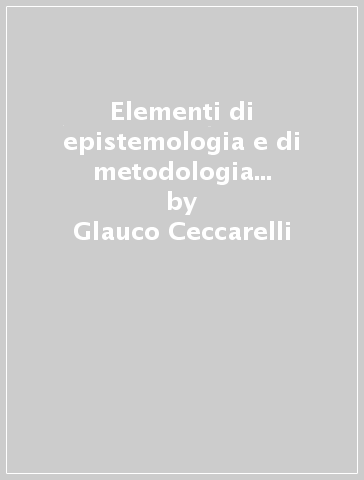 Elementi di epistemologia e di metodologia…
by
Glauco Ceccarelli